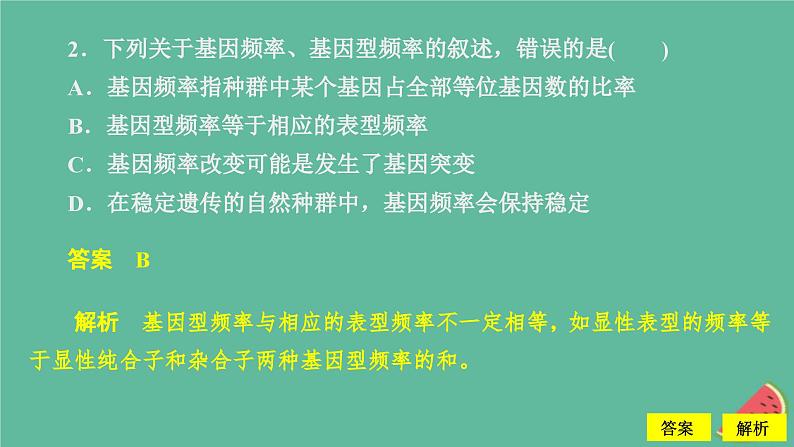 2．下列关于基因频率、基因型频率的叙述，错误的是(　　)

A．基因频率指种群中某个基因占全部等位基因数的比率

B．基因型频率等于相应的表型频率

C．基因频率改变可能是发生了基因突变

D．在稳定遗传的自然种群中，基因频率会保持稳定

答案　B

解析　基因型频率与相应的表型频率不一定相等，如显性表型的频率等于显性纯合子和杂合子两种基因型频率的和。

答案

解析